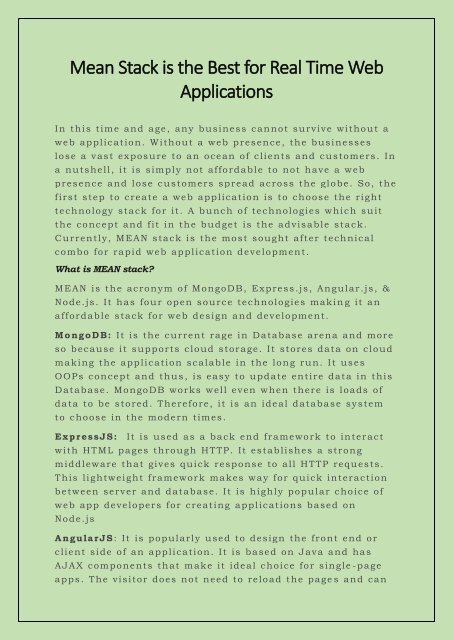 Mean Stack is the Best for Real Time Web Applications

In this time and age, any business cannot survive without a web application. Without a web presence, the businesses lose a vast exposure to an ocean of clients and customers. In a nutshell, it is simply not affordable to not have a web presence and lose customers spread across the globe. So, the first step to create a web application is to choose the right technology stack for it. A bunch of technologies which suit the concept and fit in the budget is the advisable stack. Currently, MEAN stack is the most sought after technical combo for rapid web application development.

What is MEAN stack?

MEAN is the acronym of MongoDB, Express.js, Angular.js, & Node.js. It has four open source technologies making it an affordable stack for web design and development.

MongoDB: It is the current rage in Database arena and more so because it supports cloud storage. It stores data on cloud making the application scalable in the long run. It uses OOPs concept and thus, is easy to update entire data in this Database. MongoDB works well even when there is loads of data to be stored. Therefore, it is an ideal database system to choose in the modern times.

ExpressJS: It is used as a back end framework to interact with HTML pages through HTTP. It establishes a strong middleware that gives quick response to all HTTP requests. This lightweight framework makes way for quick interaction between server and database. It is highly popular choice of web app developers for creating applications based on Node.js

AngularJS: It is popularly used to design the front end or client side of an application. It is based on Java and has AJAX components that make it ideal choice for single-page apps. The visitor does not need to reload the pages and can